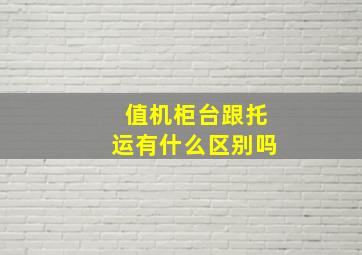 值机柜台跟托运有什么区别吗